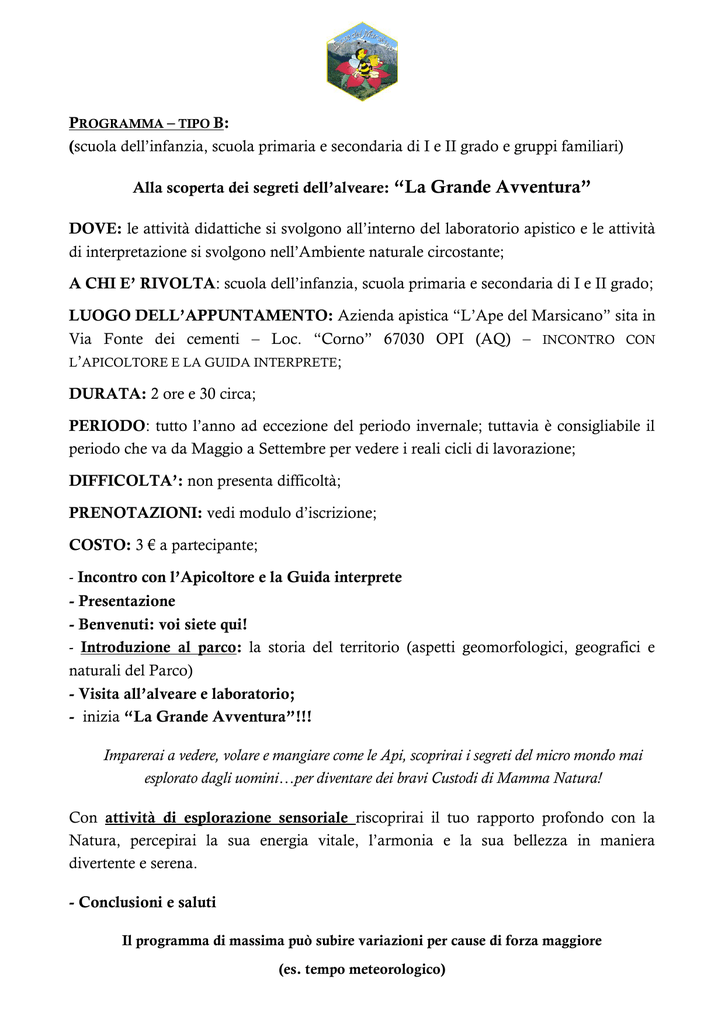 PROGRAMMA – TIPO B:
(scuola dell'infanzia, scuola primaria e secondaria di I e II grado e gruppi familiari)

Alla scoperta dei segreti dell'alveare: "La Grande Avventura"

DOVE: le attività didattiche si svolgono all'interno del laboratorio apistico e le attività di interpretazione si svolgono nell'Ambiente naturale circostante;

A CHI E' RIVOLTA: scuola dell'infanzia, scuola primaria e secondaria di I e II grado;

LUOGO DELL'APPUNTAMENTO: Azienda apistica "L'Ape del Marsicano" sita in Via Fonte dei cementi – Loc. "Corno" 67030 OPI (AQ) – INCONTRO CON L'APICOLTORE E LA GUIDA INTERPRETE;

DURATA: 2 ore e 30 circa;

PERIODO: tutto l'anno ad eccezione del periodo invernale; tuttavia è consigliabile il periodo che va da Maggio a Settembre per vedere i reali cicli di lavorazione;

DIFFICOLTA': non presenta difficoltà;

PRENOTAZIONI: vedi modulo d'iscrizione;

COSTO: 3 € a partecipante;

- Incontro con l'Apicoltore e la Guida interprete
- Presentazione
- Benvenuti: voi siete qui!
- Introduzione al parco: la storia del territorio (aspetti geomorfologici, geografici e naturali del Parco)
- Visita all'alveare e laboratorio;
- inizia "La Grande Avventura"!!!

Imparerai a vedere, volare e mangiare come le Api, scoprirai i segreti del micro mondo mai esplorato dagli uomini…per diventare dei bravi Custodi di Mamma Natura!

Con attività di esplorazione sensoriale riscoprirai il tuo rapporto profondo con la Natura, percepirai la sua energia vitale, l'armonia e la sua bellezza in maniera divertente e serena.

- Conclusioni e saluti

Il programma di massima può subire variazioni per cause di forza maggiore
(es. tempo meteorologico)